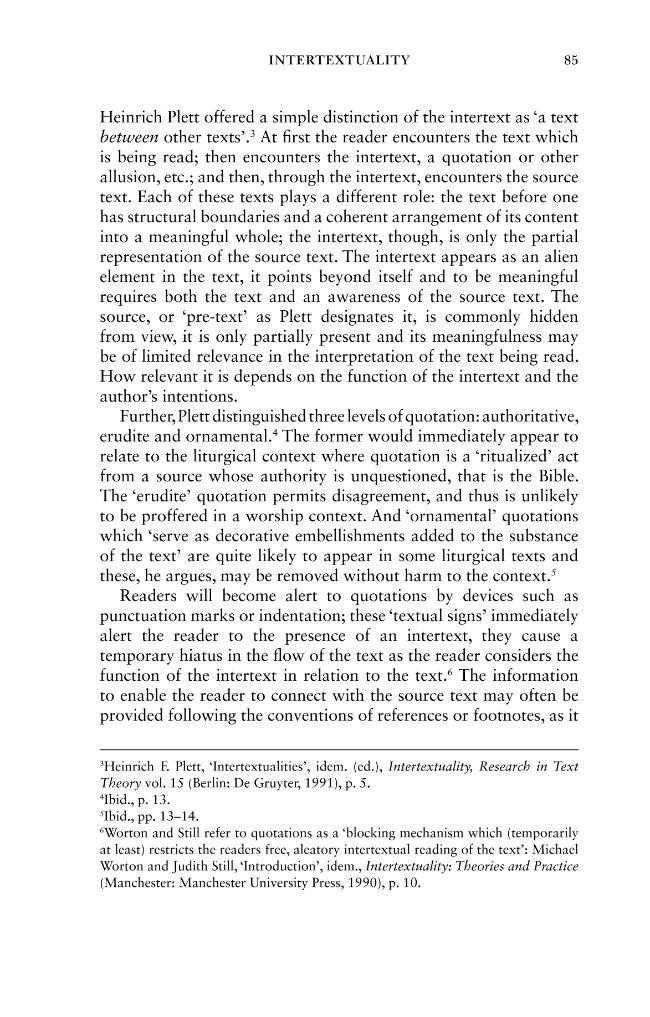 INTERTEXTUALITY 85

Heinrich Plett offered a simple distinction of the intertext as 'a text between other texts'.$^{3}$ At first the reader encounters the text which is being read; then encounters the intertext, a quotation or other allusion, etc.; and then, through the intertext, encounters the source text. Each of these texts plays a different role: the text before one has structural boundaries and a coherent arrangement of its content into a meaningful whole; the intertext, though, is only the partial representation of the source text. The intertext appears as an alien element in the text, it points beyond itself and to be meaningful requires both the text and an awareness of the source text. The source, or 'pre-text' as Plett designates it, is commonly hidden from view, it is only partially present and its meaningfulness may be of limited relevance in the interpretation of the text being read. How relevant it is depends on the function of the intertext and the author's intentions.

Further, Plett distinguished three levels of quotation: authoritative, erudite and ornamental.$^{4}$ The former would immediately appear to relate to the liturgical context where quotation is a 'ritualized' act from a source whose authority is unquestioned, that is the Bible. The 'erudite' quotation permits disagreement, and thus is unlikely to be proffered in a worship context. And 'ornamental' quotations which 'serve as decorative embellishments added to the substance of the text' are quite likely to appear in some liturgical texts and these, he argues, may be removed without harm to the context.$^{5}$

Readers will become alert to quotations by devices such as punctuation marks or indentation; these 'textual signs' immediately alert the reader to the presence of an intertext, they cause a temporary hiatus in the flow of the text as the reader considers the function of the intertext in relation to the text.$^{6}$ The information to enable the reader to connect with the source text may often be provided following the conventions of references or footnotes, as it

$^{3}$Heinrich F. Plett, 'Intertextualities', idem. (ed.), Intertextuality, Research in Text Theory vol. 15 (Berlin: De Gruyter, 1991), p. 5.
$^{4}$Ibid., p. 13.
$^{5}$Ibid., pp. 13–14.
$^{6}$Worton and Still refer to quotations as a 'blocking mechanism which (temporarily at least) restricts the readers free, aleatory intertextual reading of the text': Michael Worton and Judith Still, 'Introduction', idem., Intertextuality: Theories and Practice (Manchester: Manchester University Press, 1990), p. 10.